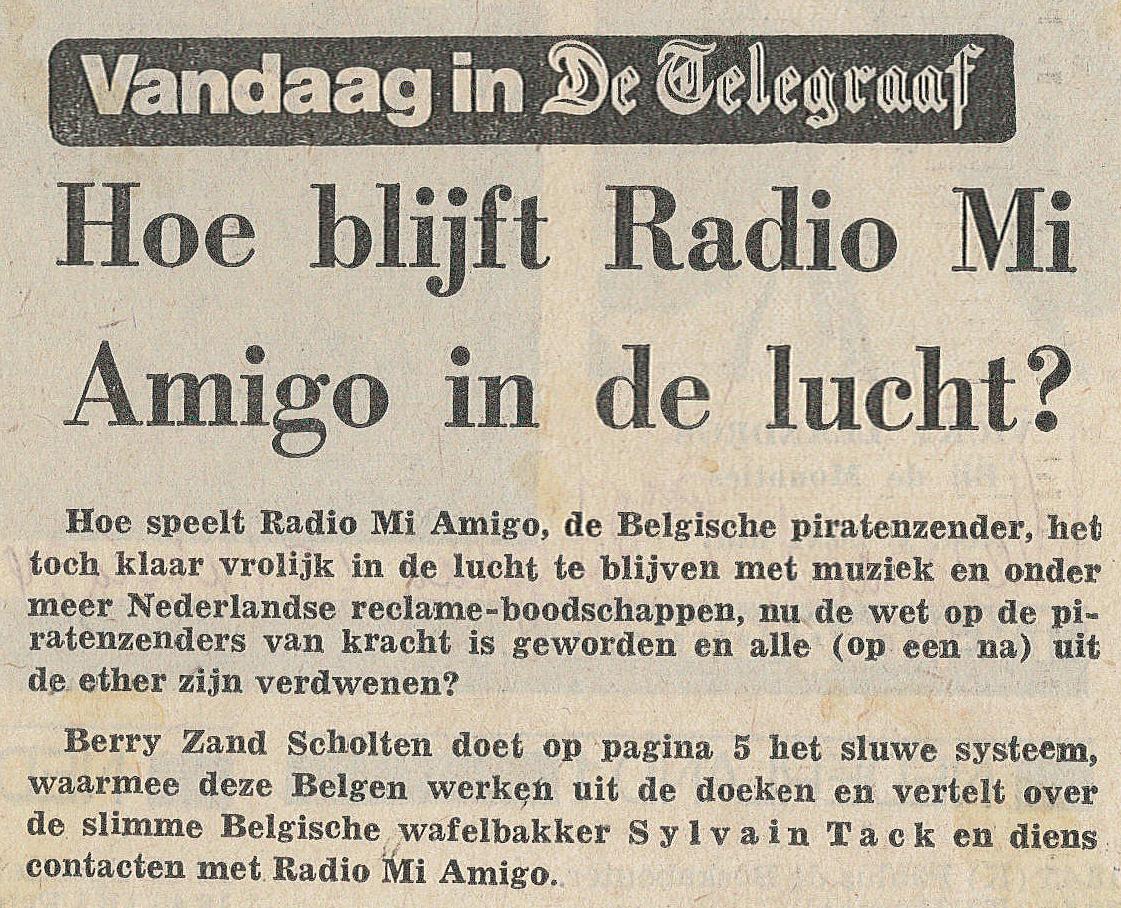 Vandaag in De Telegraaf

Hoe blijft Radio Mi Amigo in de lucht?

Hoe speelt Radio Mi Amigo, de Belgische piratenzender, het toch klaar vrolijk in de lucht te blijven met muziek en onder meer Nederlandse reclame-boodschappen, nu de wet op de piratenzenders van kracht is geworden en alle (op een na) uit de ether zijn verdwenen?

Berry Zand Scholten doet op pagina 5 het sluwe systeem, waarmee deze Belgen werken uit de doeken en vertelt over de slimme Belgische wafelbakker Sylvain Tack en diens contacten met Radio Mi Amigo.